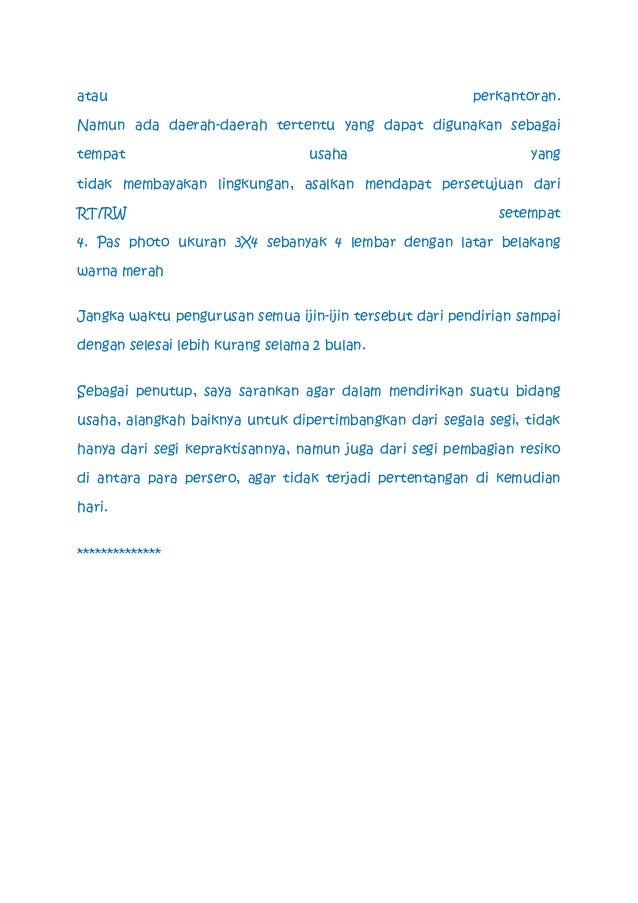 atau perkantoran.
Namun ada daerah-daerah tertentu yang dapat digunakan sebagai tempat usaha yang tidak membayakan lingkungan, asalkan mendapat persetujuan dari RT/RW setempat
4. Pas photo ukuran 3X4 sebanyak 4 lembar dengan latar belakang warna merah

Jangka waktu pengurusan semua ijin-ijin tersebut dari pendirian sampai dengan selesai lebih kurang selama 2 bulan.

Sebagai penutup, saya sarankan agar dalam mendirikan suatu bidang usaha, alangkah baiknya untuk dipertimbangkan dari segala segi, tidak hanya dari segi kepraktisannya, namun juga dari segi pembagian resiko di antara para persero, agar tidak terjadi pertentangan di kemudian hari.

*************